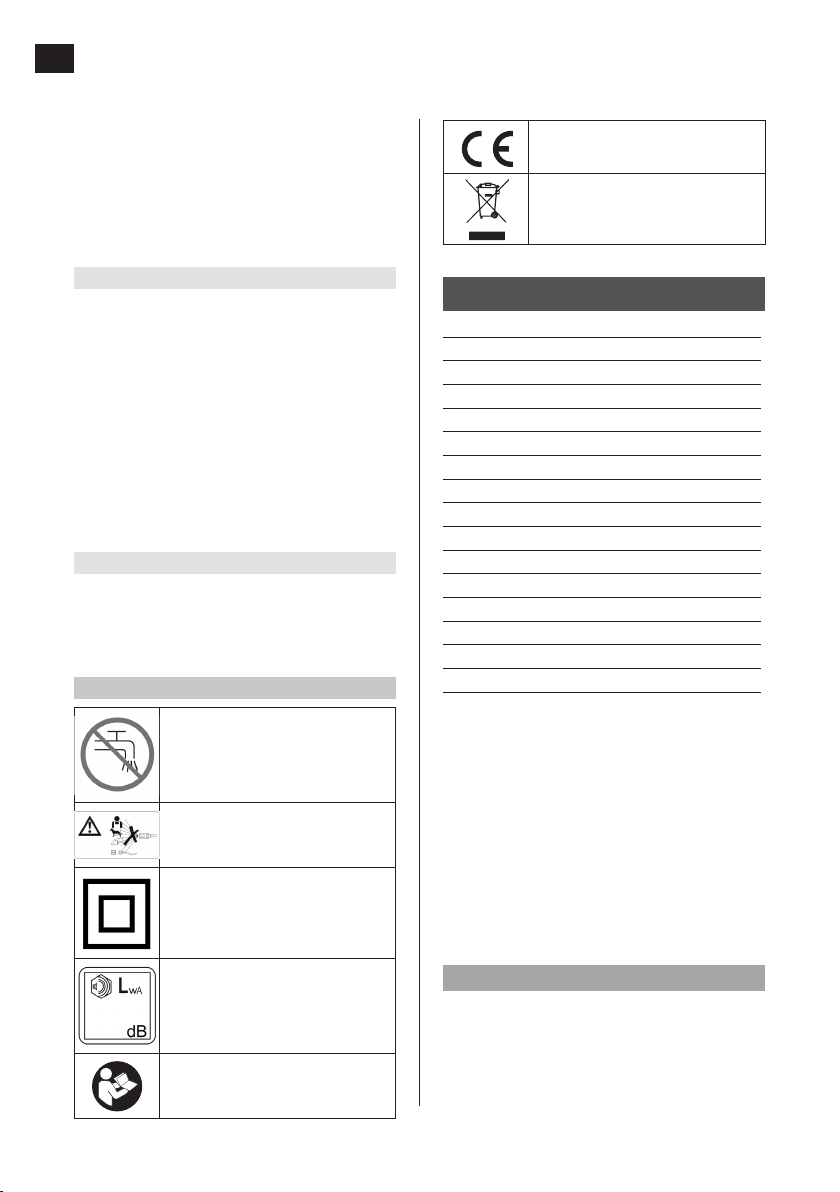 $L_{WA}$

dB